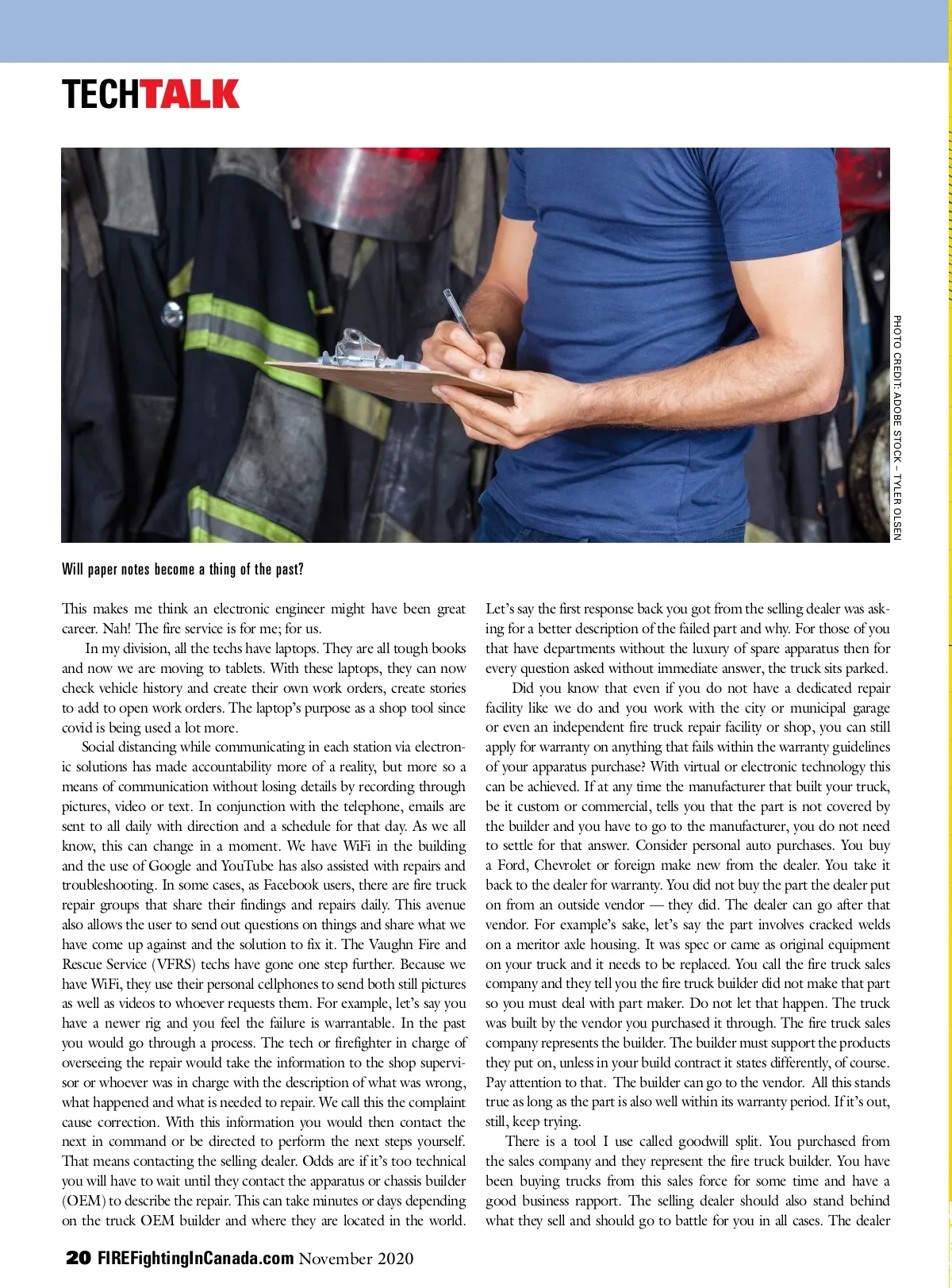 TECHTALK

PHOTO CREDIT: ADOBE STOCK – TYLER OLSEN

Will paper notes become a thing of the past?

This makes me think an electronic engineer might have been great career. Nah! The fire service is for me; for us.

In my division, all the techs have laptops. They are all tough books and now we are moving to tablets. With these laptops, they can now check vehicle history and create their own work orders, create stories to add to open work orders. The laptop's purpose as a shop tool since covid is being used a lot more.

Social distancing while communicating in each station via electronic solutions has made accountability more of a reality, but more so a means of communication without losing details by recording through pictures, video or text. In conjunction with the telephone, emails are sent to all daily with direction and a schedule for that day. As we all know, this can change in a moment. We have WiFi in the building and the use of Google and YouTube has also assisted with repairs and troubleshooting. In some cases, as Facebook users, there are fire truck repair groups that share their findings and repairs daily. This avenue also allows the user to send out questions on things and share what we have come up against and the solution to fix it. The Vaughn Fire and Rescue Service (VFRS) techs have gone one step further. Because we have WiFi, they use their personal cellphones to send both still pictures as well as videos to whoever requests them. For example, let's say you have a newer rig and you feel the failure is warrantable. In the past you would go through a process. The tech or firefighter in charge of overseeing the repair would take the information to the shop supervisor or whoever was in charge with the description of what was wrong, what happened and what is needed to repair. We call this the complaint cause correction. With this information you would then contact the next in command or be directed to perform the next steps yourself. That means contacting the selling dealer. Odds are if it's too technical you will have to wait until they contact the apparatus or chassis builder (OEM) to describe the repair. This can take minutes or days depending on the truck OEM builder and where they are located in the world.

Let's say the first response back you got from the selling dealer was asking for a better description of the failed part and why. For those of you that have departments without the luxury of spare apparatus then for every question asked without immediate answer, the truck sits parked.

Did you know that even if you do not have a dedicated repair facility like we do and you work with the city or municipal garage or even an independent fire truck repair facility or shop, you can still apply for warranty on anything that fails within the warranty guidelines of your apparatus purchase? With virtual or electronic technology this can be achieved. If at any time the manufacturer that built your truck, be it custom or commercial, tells you that the part is not covered by the builder and you have to go to the manufacturer, you do not need to settle for that answer. Consider personal auto purchases. You buy a Ford, Chevrolet or foreign make new from the dealer. You take it back to the dealer for warranty. You did not buy the part the dealer put on from an outside vendor — they did. The dealer can go after that vendor. For example's sake, let's say the part involves cracked welds on a meritor axle housing. It was spec or came as original equipment on your truck and it needs to be replaced. You call the fire truck sales company and they tell you the fire truck builder did not make that part so you must deal with part maker. Do not let that happen. The truck was built by the vendor you purchased it through. The fire truck sales company represents the builder. The builder must support the products they put on, unless in your build contract it states differently, of course. Pay attention to that. The builder can go to the vendor. All this stands true as long as the part is also well within its warranty period. If it's out, still, keep trying.

There is a tool I use called goodwill split. You purchased from the sales company and they represent the fire truck builder. You have been buying trucks from this sales force for some time and have a good business rapport. The selling dealer should also stand behind what they sell and should go to battle for you in all cases. The dealer

20 FIREFightingInCanada.com November 2020